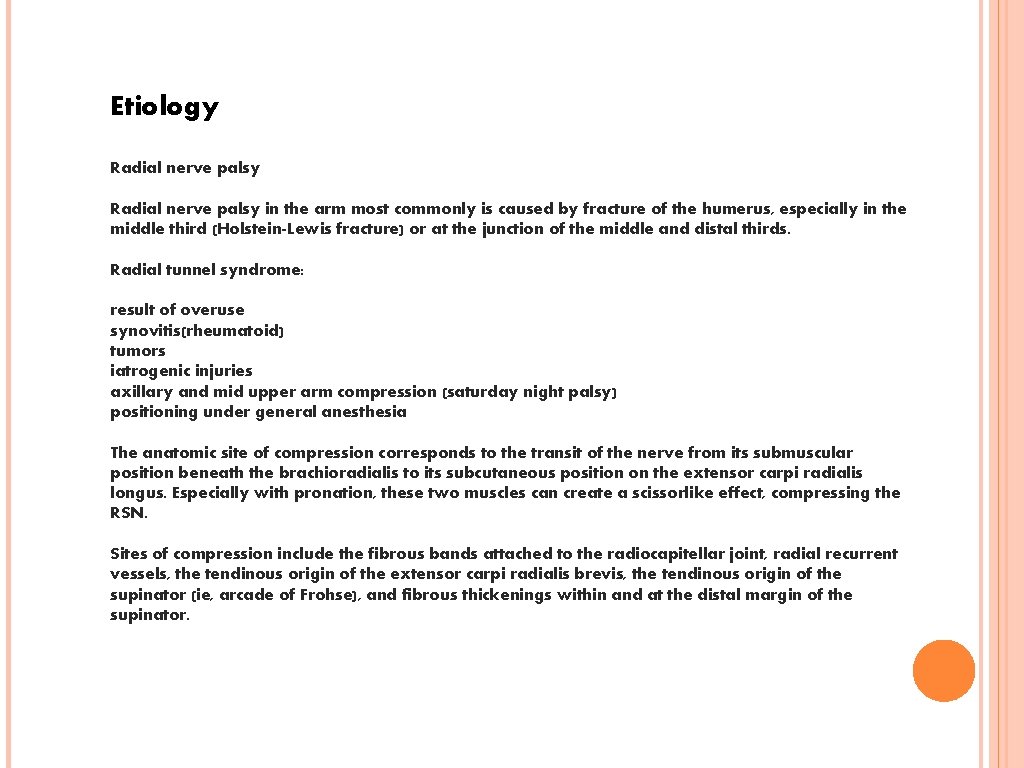 Etiology

Radial nerve palsy

Radial nerve palsy in the arm most commonly is caused by fracture of the humerus, especially in the middle third (Holstein-Lewis fracture) or at the junction of the middle and distal thirds.

Radial tunnel syndrome:

result of overuse
synovitis(rheumatoid)
tumors
iatrogenic injuries
axillary and mid upper arm compression (saturday night palsy)
positioning under general anesthesia

The anatomic site of compression corresponds to the transit of the nerve from its submuscular position beneath the brachioradialis to its subcutaneous position on the extensor carpi radialis longus. Especially with pronation, these two muscles can create a scissorlike effect, compressing the RSN.

Sites of compression include the fibrous bands attached to the radiocapitellar joint, radial recurrent vessels, the tendinous origin of the extensor carpi radialis brevis, the tendinous origin of the supinator (ie, arcade of Frohse), and fibrous thickenings within and at the distal margin of the supinator.